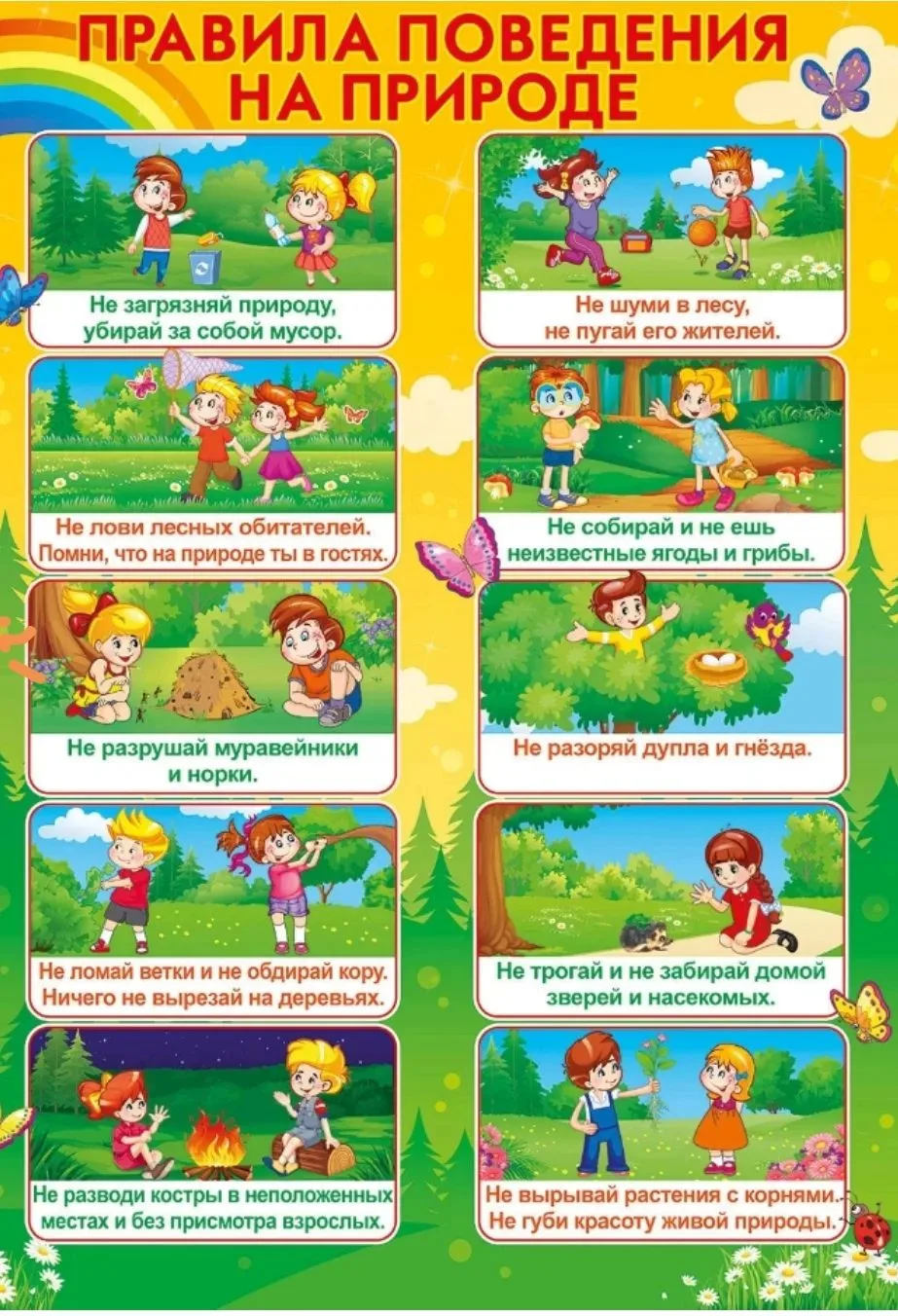 ПРАВИЛА ПОВЕДЕНИЯ НА ПРИРОДЕ

Не загрязняй природу, убирай за собой мусор.

Не лови лесных обитателей. Помни, что на природе ты в гостях.

Не разрушай муравейники и норки.

Не ломай ветки и не обдирай кору. Ничего не вырезай на деревьях.

Не разводи костры в неположенных местах и без присмотра взрослых.

Не шуми в лесу, не пугай его жителей.

Не собирай и не ешь неизвестные ягоды и грибы.

Не разоряй дупла и гнёзда.

Не трогай и не забирай домой зверей и насекомых.

Не вырывай растения с корнями. Не губи красоту живой природы.